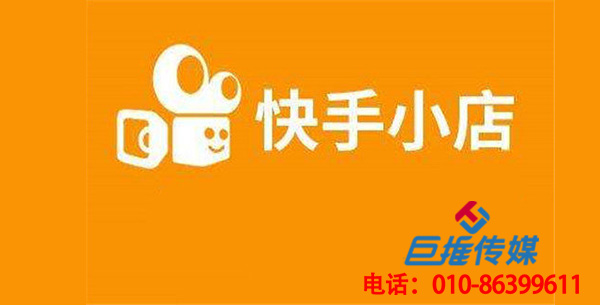 快手小店

巨推传媒

电话：010-86399611